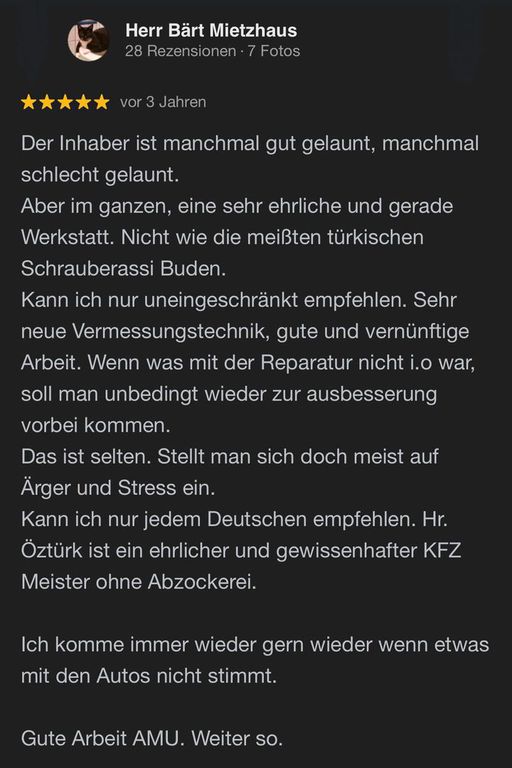 Herr Bärt Mietzhaus
28 Rezensionen · 7 Fotos

★★★★★ vor 3 Jahren

Der Inhaber ist manchmal gut gelaunt, manchmal schlecht gelaunt.
Aber im ganzen, eine sehr ehrliche und gerade Werkstatt. Nicht wie die meißten türkischen Schrauberassi Buden.
Kann ich nur uneingeschränkt empfehlen. Sehr neue Vermessungstechnik, gute und vernünftige Arbeit. Wenn was mit der Reparatur nicht i.o war, soll man unbedingt wieder zur ausbesserung vorbei kommen.
Das ist selten. Stellt man sich doch meist auf Ärger und Stress ein.
Kann ich nur jedem Deutschen empfehlen. Hr. Öztürk ist ein ehrlicher und gewissenhafter KFZ Meister ohne Abzockerei.

Ich komme immer wieder gern wieder wenn etwas mit den Autos nicht stimmt.

Gute Arbeit AMU. Weiter so.